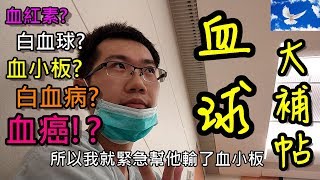 血紅素?
白血球?
血小板?
白血病?
血癌!?

血球

大補帖

所以我就緊急幫他輸了血小板